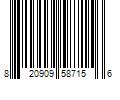 8 20909 58715 6